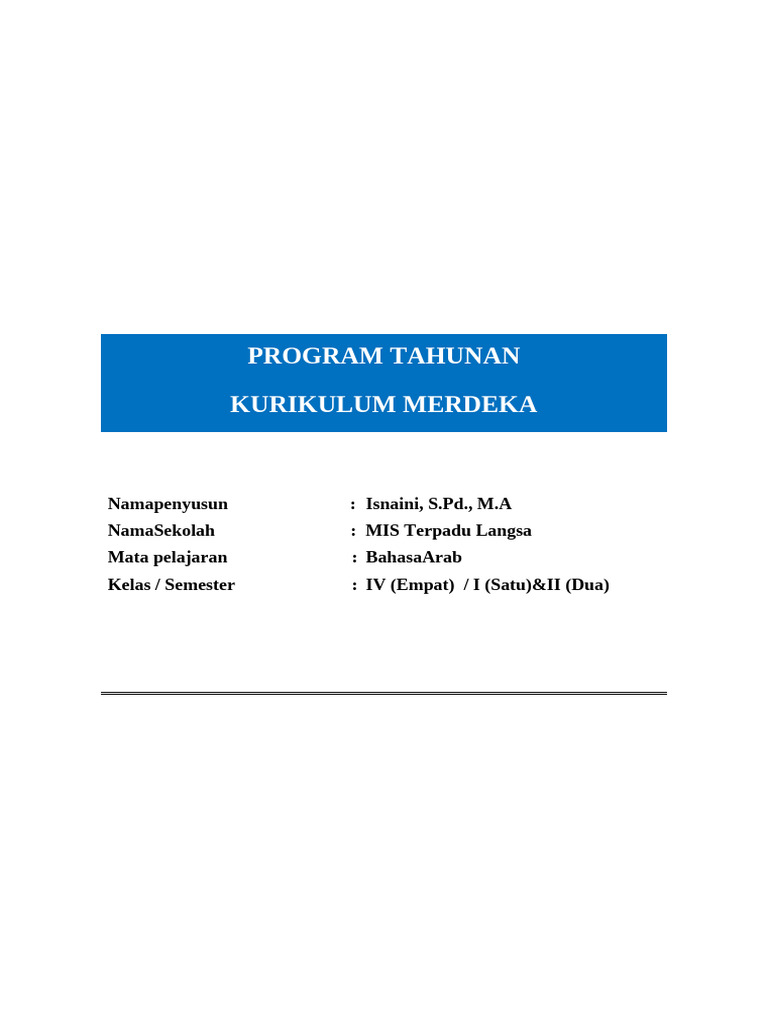 PROGRAM TAHUNAN

KURIKULUM MERDEKA

Namapenyusun : Isnaini, S.Pd., M.A
NamaSekolah : MIS Terpadu Langsa
Mata pelajaran : BahasaArab
Kelas / Semester : IV (Empat) / I (Satu)&II (Dua)